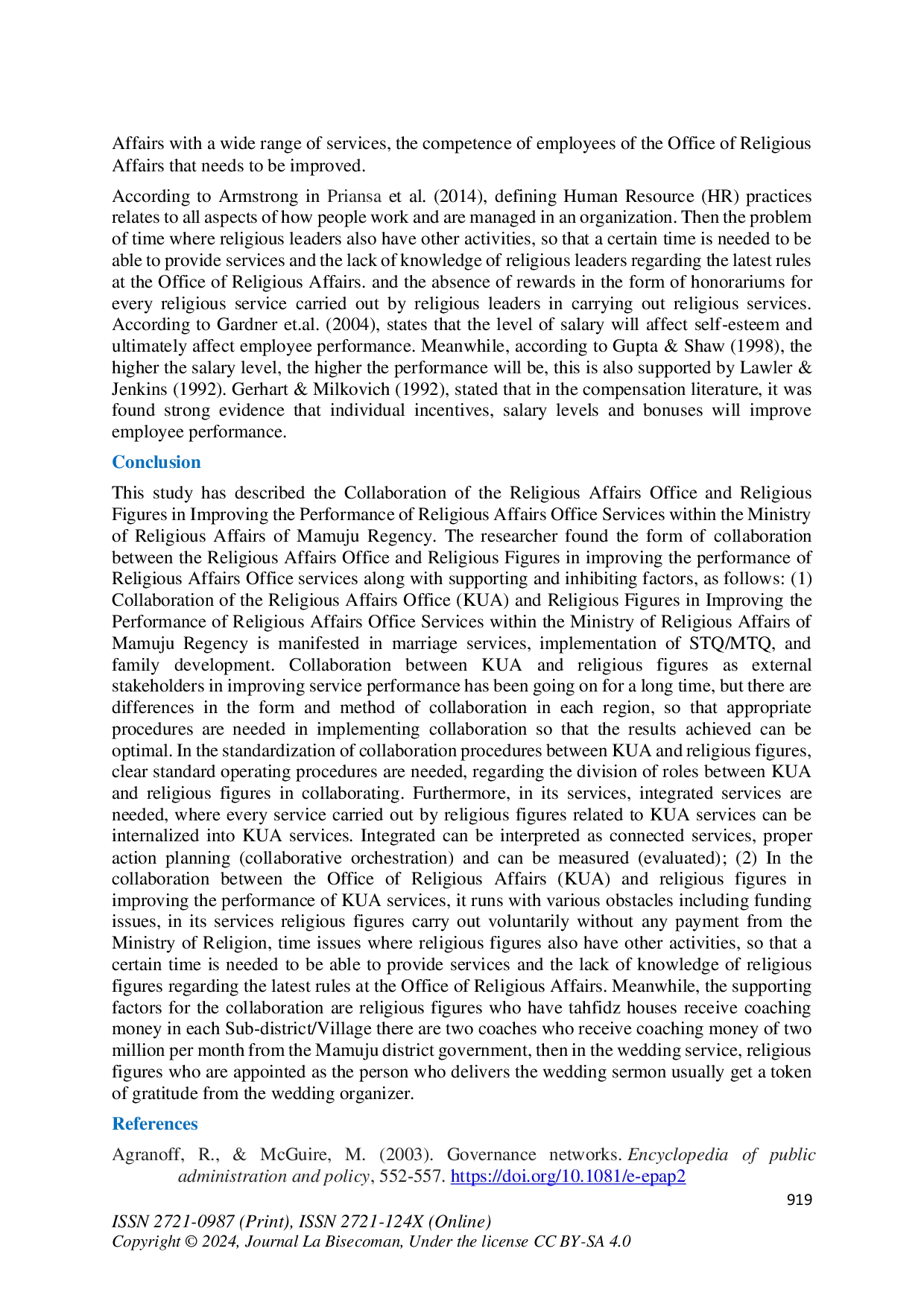 Affairs with a wide range of services, the competence of employees of the Office of Religious Affairs that needs to be improved.

According to Armstrong in Priansa et al. (2014), defining Human Resource (HR) practices relates to all aspects of how people work and are managed in an organization. Then the problem of time where religious leaders also have other activities, so that a certain time is needed to be able to provide services and the lack of knowledge of religious leaders regarding the latest rules at the Office of Religious Affairs. and the absence of rewards in the form of honorariums for every religious service carried out by religious leaders in carrying out religious services. According to Gardner et.al. (2004), states that the level of salary will affect self-esteem and ultimately affect employee performance. Meanwhile, according to Gupta & Shaw (1998), the higher the salary level, the higher the performance will be, this is also supported by Lawler & Jenkins (1992). Gerhart & Milkovich (1992), stated that in the compensation literature, it was found strong evidence that individual incentives, salary levels and bonuses will improve employee performance.

Conclusion

This study has described the Collaboration of the Religious Affairs Office and Religious Figures in Improving the Performance of Religious Affairs Office Services within the Ministry of Religious Affairs of Mamuju Regency. The researcher found the form of collaboration between the Religious Affairs Office and Religious Figures in improving the performance of Religious Affairs Office services along with supporting and inhibiting factors, as follows: (1) Collaboration of the Religious Affairs Office (KUA) and Religious Figures in Improving the Performance of Religious Affairs Office Services within the Ministry of Religious Affairs of Mamuju Regency is manifested in marriage services, implementation of STQ/MTQ, and family development. Collaboration between KUA and religious figures as external stakeholders in improving service performance has been going on for a long time, but there are differences in the form and method of collaboration in each region, so that appropriate procedures are needed in implementing collaboration so that the results achieved can be optimal. In the standardization of collaboration procedures between KUA and religious figures, clear standard operating procedures are needed, regarding the division of roles between KUA and religious figures in collaborating. Furthermore, in its services, integrated services are needed, where every service carried out by religious figures related to KUA services can be internalized into KUA services. Integrated can be interpreted as connected services, proper action planning (collaborative orchestration) and can be measured (evaluated); (2) In the collaboration between the Office of Religious Affairs (KUA) and religious figures in improving the performance of KUA services, it runs with various obstacles including funding issues, in its services religious figures carry out voluntarily without any payment from the Ministry of Religion, time issues where religious figures also have other activities, so that a certain time is needed to be able to provide services and the lack of knowledge of religious figures regarding the latest rules at the Office of Religious Affairs. Meanwhile, the supporting factors for the collaboration are religious figures who have tahfidz houses receive coaching money in each Sub-district/Village there are two coaches who receive coaching money of two million per month from the Mamuju district government, then in the wedding service, religious figures who are appointed as the person who delivers the wedding sermon usually get a token of gratitude from the wedding organizer.

References

Agranoff, R., & McGuire, M. (2003). Governance networks. Encyclopedia of public administration and policy, 552-557. https://doi.org/10.1081/e-epap2

919

ISSN 2721-0987 (Print), ISSN 2721-124X (Online)
Copyright © 2024, Journal La Bisecoman, Under the license CC BY-SA 4.0